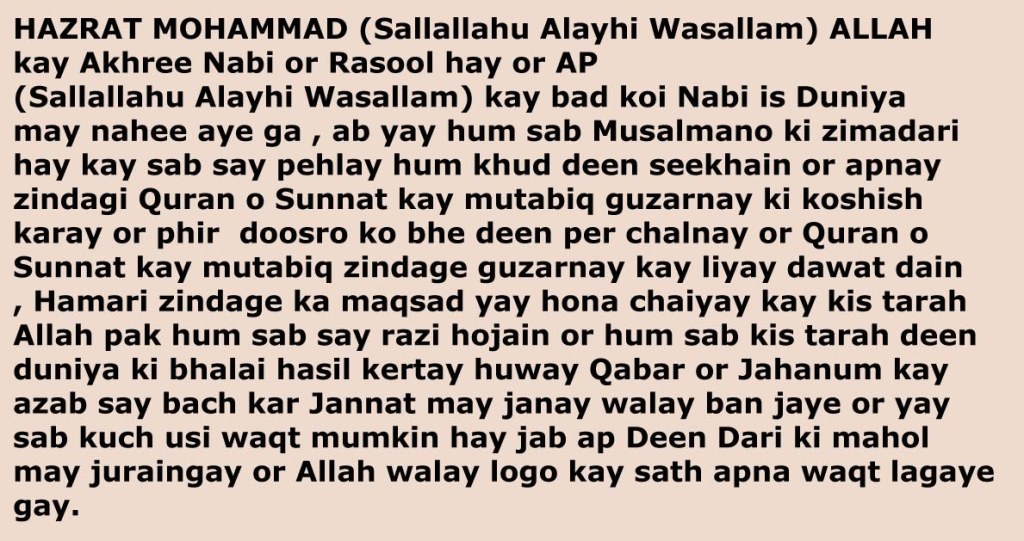 HAZRAT MOHAMMAD (Sallallahu Alayhi Wasallam) ALLAH kay Akhree Nabi or Rasool hay or AP (Sallallahu Alayhi Wasallam) kay bad koi Nabi is Duniya may nahee aye ga , ab yay hum sab Musalmano ki zimadari hay kay sab say pehlay hum khud deen seekhain or apnay zindagi Quran o Sunnat kay mutabiq guzarnay ki koshish karay or phir doosro ko bhe deen per chalnay or Quran o Sunnat kay mutabiq zindage guzarnay kay liyay dawat dain , Hamari zindage ka maqsad yay hona chaiyay kay kis tarah Allah pak hum sab say razi hojain or hum sab kis tarah deen duniya ki bhalai hasil kertay huway Qabar or Jahanum kay azab say bach kar Jannat may janay walay ban jaye or yay sab kuch usi waqt mumkin hay jab ap Deen Dari ki mahol may juraingay or Allah walay logo kay sath apna waqt lagaye gay.